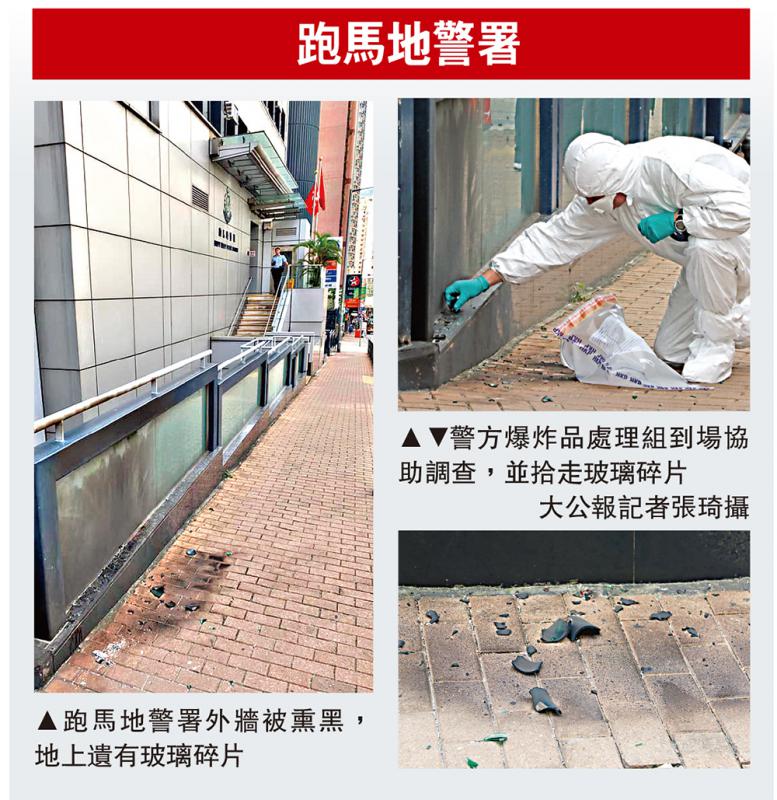 跑馬地警署

▲▼警方爆炸品處理組到場協助調查，並拾走玻璃碎片

大公報記者張琦攝

▲跑馬地警署外牆被熏黑，地上遺有玻璃碎片